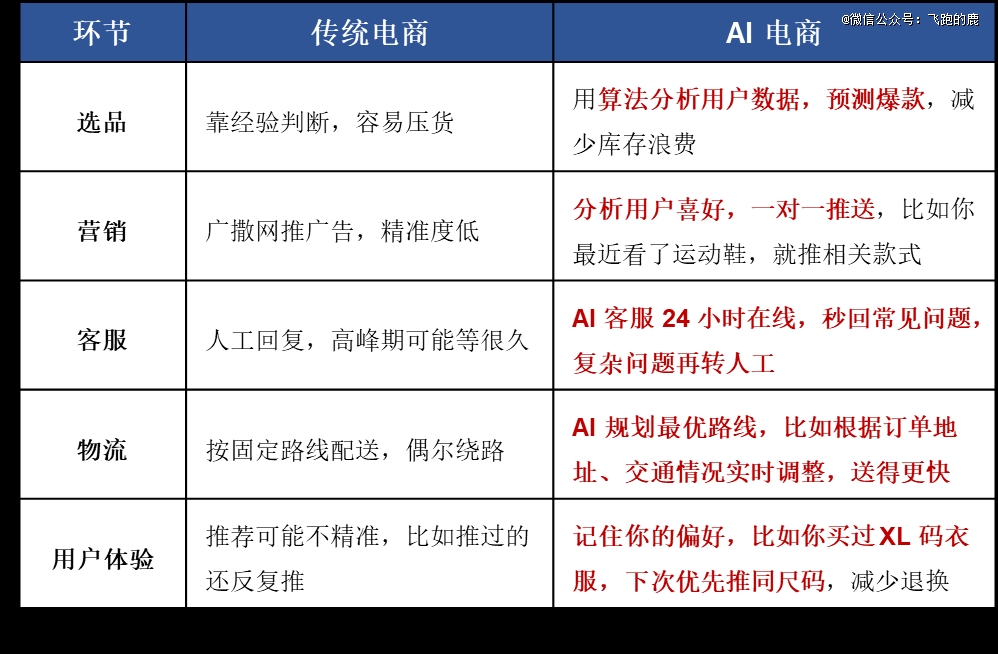 @微信公众号：飞跑的鹿

| 环节 | 传统电商 | AI 电商 |
|---|---|---|
| 选品 | 靠经验判断，容易压货 | 用算法分析用户数据，预测爆款，减少库存浪费 |
| 营销 | 广撒网推广告，精准度低 | 分析用户喜好，一对一推送，比如你最近看了运动鞋，就推相关款式 |
| 客服 | 人工回复，高峰期可能等很久 | AI 客服 24 小时在线，秒回常见问题，复杂问题再转人工 |
| 物流 | 按固定路线配送，偶尔绕路 | AI 规划最优路线，比如根据订单地址、交通情况实时调整，送得更快 |
| 用户体验 | 推荐可能不精准，比如推过的还反复推 | 记住你的偏好，比如你买过 XL 码衣服，下次优先推同尺码，减少退换 |